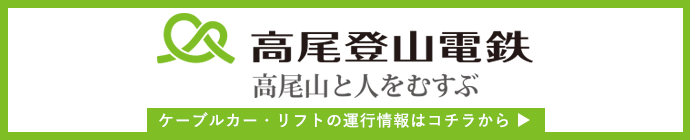 高尾登山電鉄

高尾山と人をむすぶ

ケーブルカー・リフトの運行情報はコチラから ▶